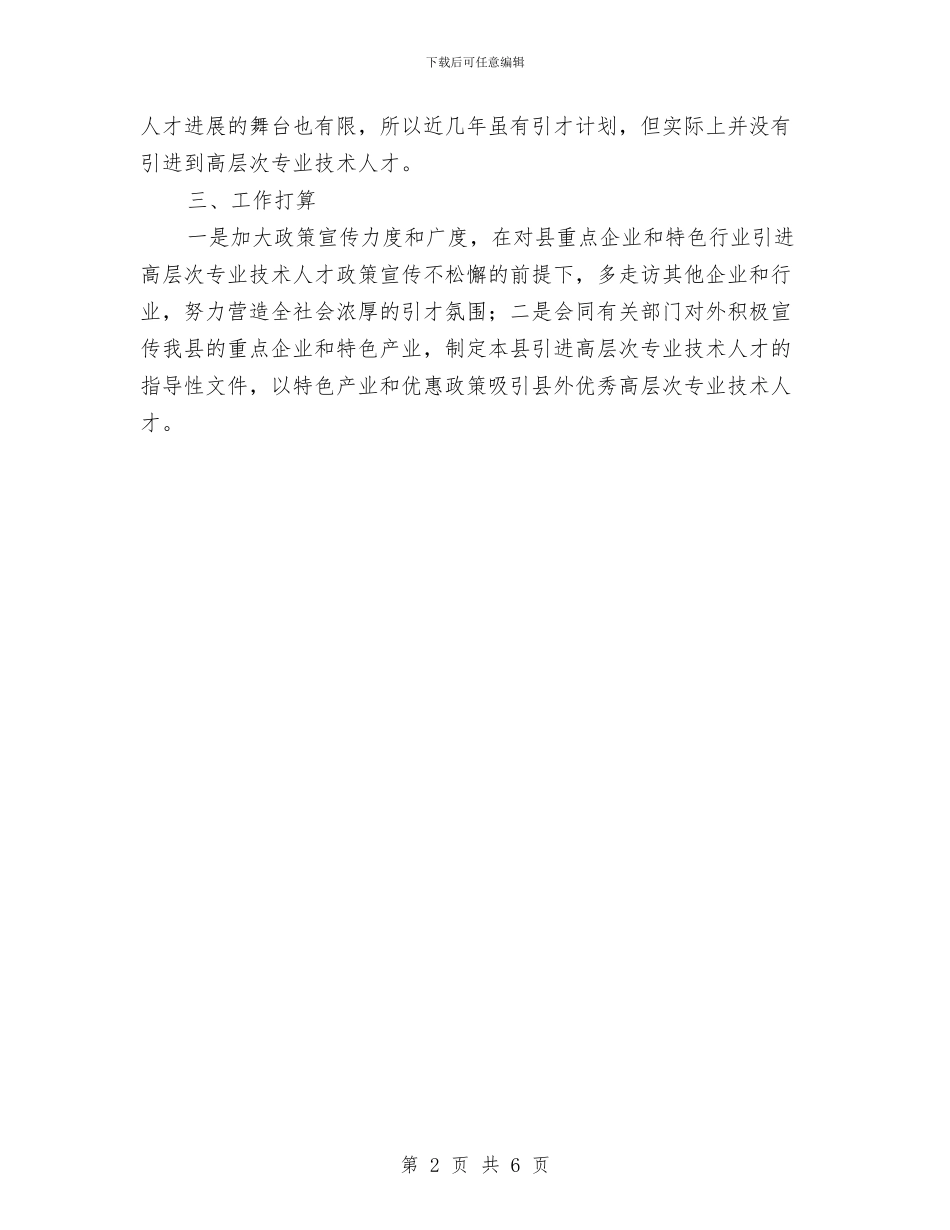 下载后可任意编辑

人才进展的舞台也有限，所以近几年虽有引才计划，但实际上并没有引进到高层次专业技术人才。

三、工作打算

一是加大政策宣传力度和广度，在对县重点企业和特色行业引进高层次专业技术人才政策宣传不松懈的前提下，多走访其他企业和行业，努力营造全社会浓厚的引才氛围；二是会同有关部门对外积极宣传我县的重点企业和特色产业，制定本县引进高层次专业技术人才的指导性文件，以特色产业和优惠政策吸引县外优秀高层次专业技术人才。

第 2 页 共 6 页